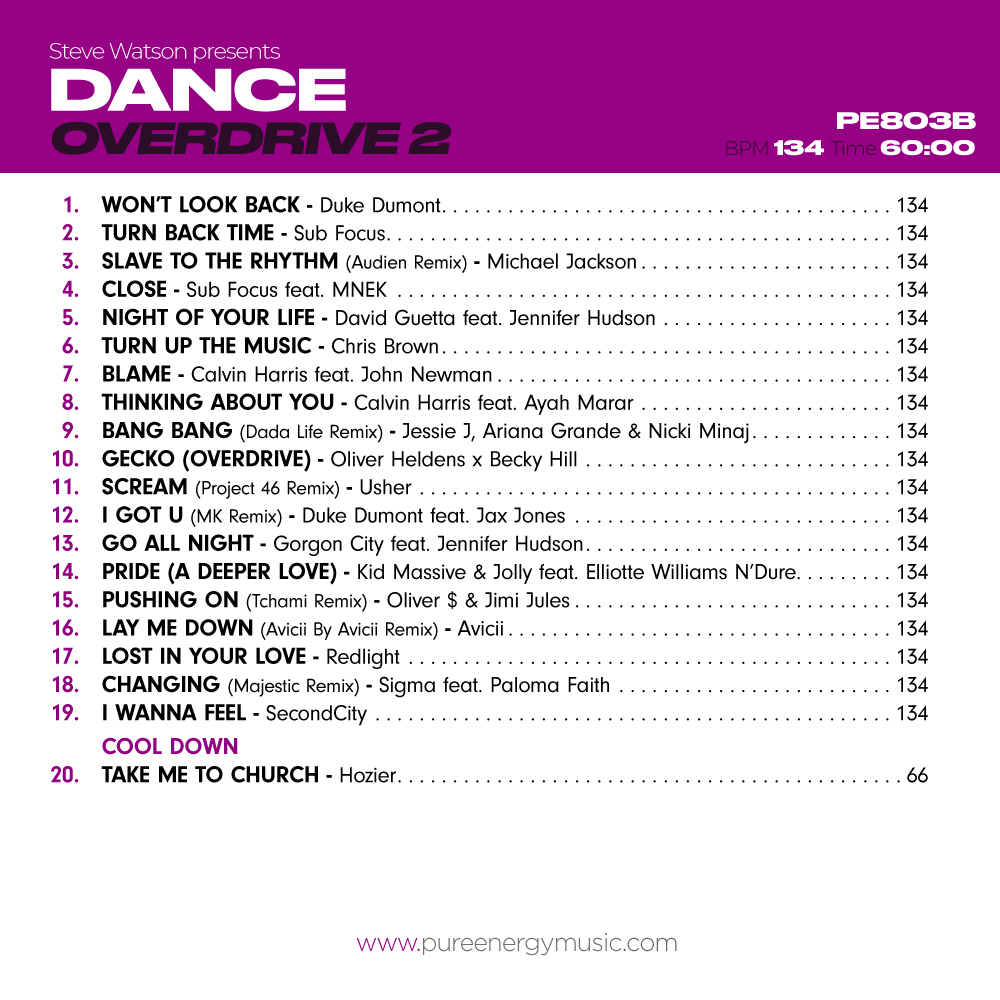 Steve Watson presents
DANCE
OVERDRIVE 2

PE803B
BPM 134 Time 60:00

1. WON'T LOOK BACK - Duke Dumont 134
2. TURN BACK TIME - Sub Focus 134
3. SLAVE TO THE RHYTHM (Audien Remix) - Michael Jackson 134
4. CLOSE - Sub Focus feat. MNEK 134
5. NIGHT OF YOUR LIFE - David Guetta feat. Jennifer Hudson 134
6. TURN UP THE MUSIC - Chris Brown 134
7. BLAME - Calvin Harris feat. John Newman 134
8. THINKING ABOUT YOU - Calvin Harris feat. Ayah Marar 134
9. BANG BANG (Dada Life Remix) - Jessie J, Ariana Grande & Nicki Minaj 134
10. GECKO (OVERDRIVE) - Oliver Heldens x Becky Hill 134
11. SCREAM (Project 46 Remix) - Usher 134
12. I GOT U (MK Remix) - Duke Dumont feat. Jax Jones 134
13. GO ALL NIGHT - Gorgon City feat. Jennifer Hudson 134
14. PRIDE (A DEEPER LOVE) - Kid Massive & Jolly feat. Elliotte Williams N'Dure 134
15. PUSHING ON (Tchami Remix) - Oliver $ & Jimi Jules 134
16. LAY ME DOWN (Avicii By Avicii Remix) - Avicii 134
17. LOST IN YOUR LOVE - Redlight 134
18. CHANGING (Majestic Remix) - Sigma feat. Paloma Faith 134
19. I WANNA FEEL - SecondCity 134

COOL DOWN
20. TAKE ME TO CHURCH - Hozier 66

www.pureenergymusic.com